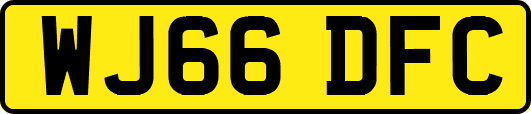 WJ66 DFC